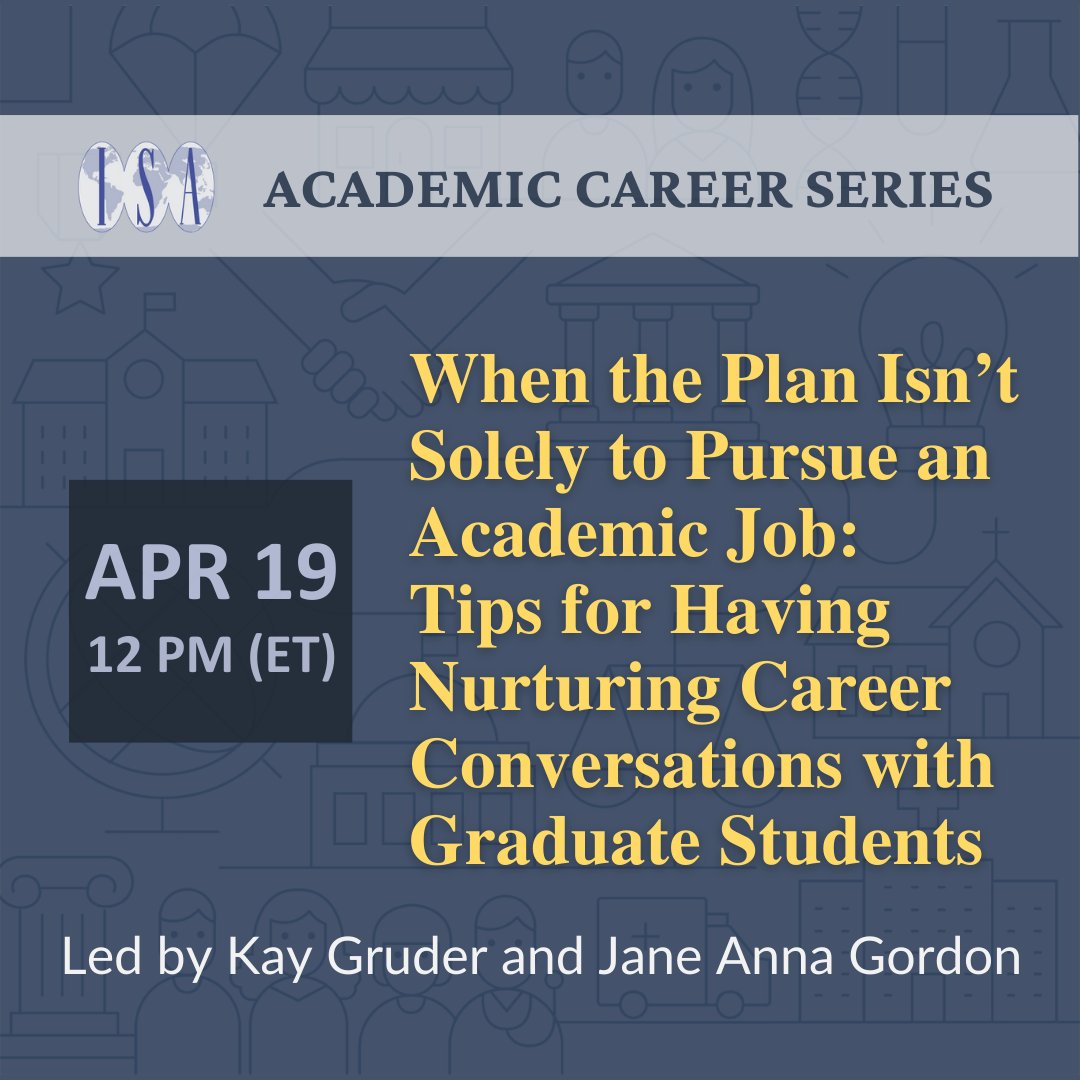 ISA

ACADEMIC CAREER SERIES

APR 19
12 PM (ET)

When the Plan Isn't Solely to Pursue an Academic Job: Tips for Having Nurturing Career Conversations with Graduate Students

Led by Kay Gruder and Jane Anna Gordon